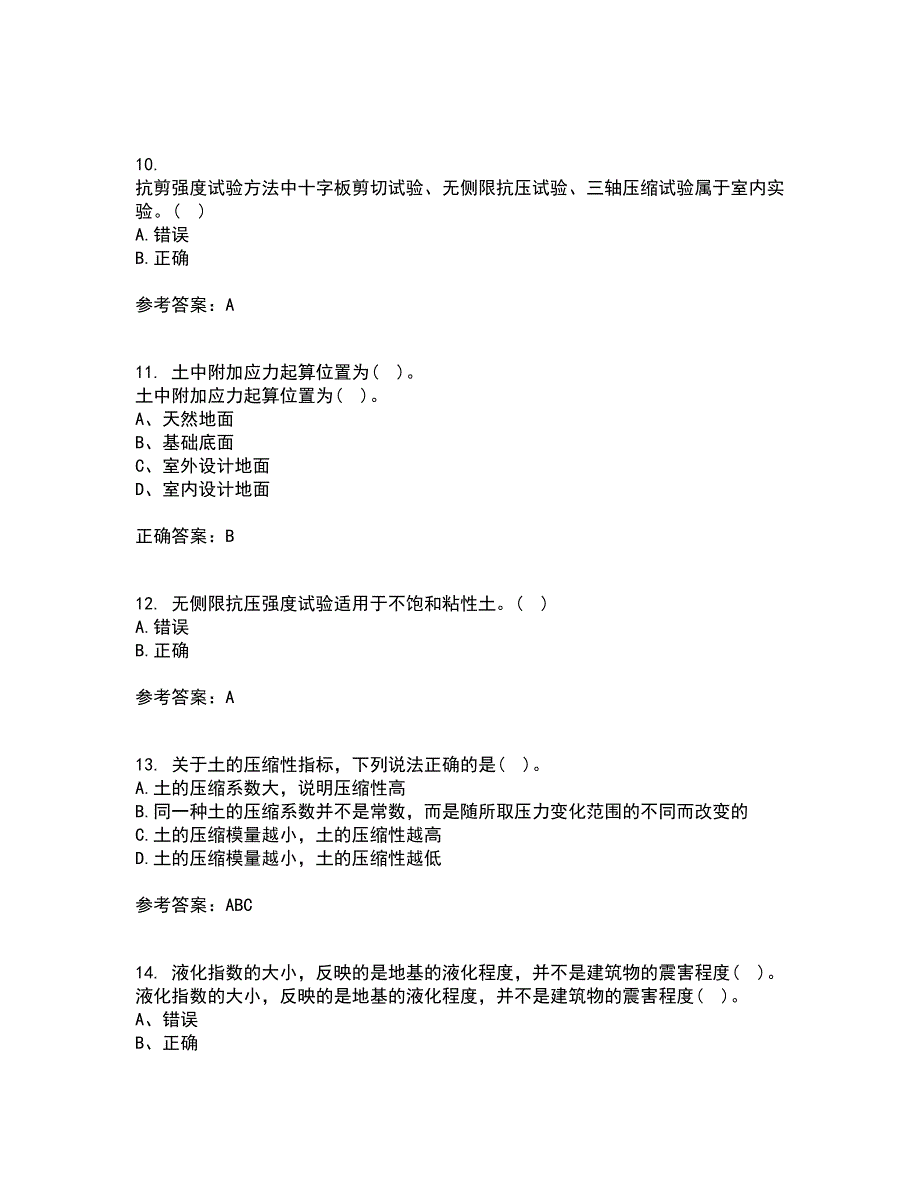 10.
抗剪强度试验方法中十字板剪切试验、无侧限抗压试验、三轴压缩试验属于室内实验。( )
A.错误
B.正确

参考答案：A

11. 土中附加应力起算位置为( )。
土中附加应力起算位置为( )。
A、天然地面
B、基础底面
C、室外设计地面
D、室内设计地面

正确答案：B

12. 无侧限抗压强度试验适用于不饱和粘性土。( )
A.错误
B.正确

参考答案：A

13. 关于土的压缩性指标，下列说法正确的是( )。
A.土的压缩系数大，说明压缩性高
B.同一种土的压缩系数并不是常数，而是随所取压力变化范围的不同而改变的
C.土的压缩模量越小，土的压缩性越高
D.土的压缩模量越小，土的压缩性越低

参考答案：ABC

14. 液化指数的大小，反映的是地基的液化程度，并不是建筑物的震害程度( )。
液化指数的大小，反映的是地基的液化程度，并不是建筑物的震害程度( )。
A、错误
B、正确